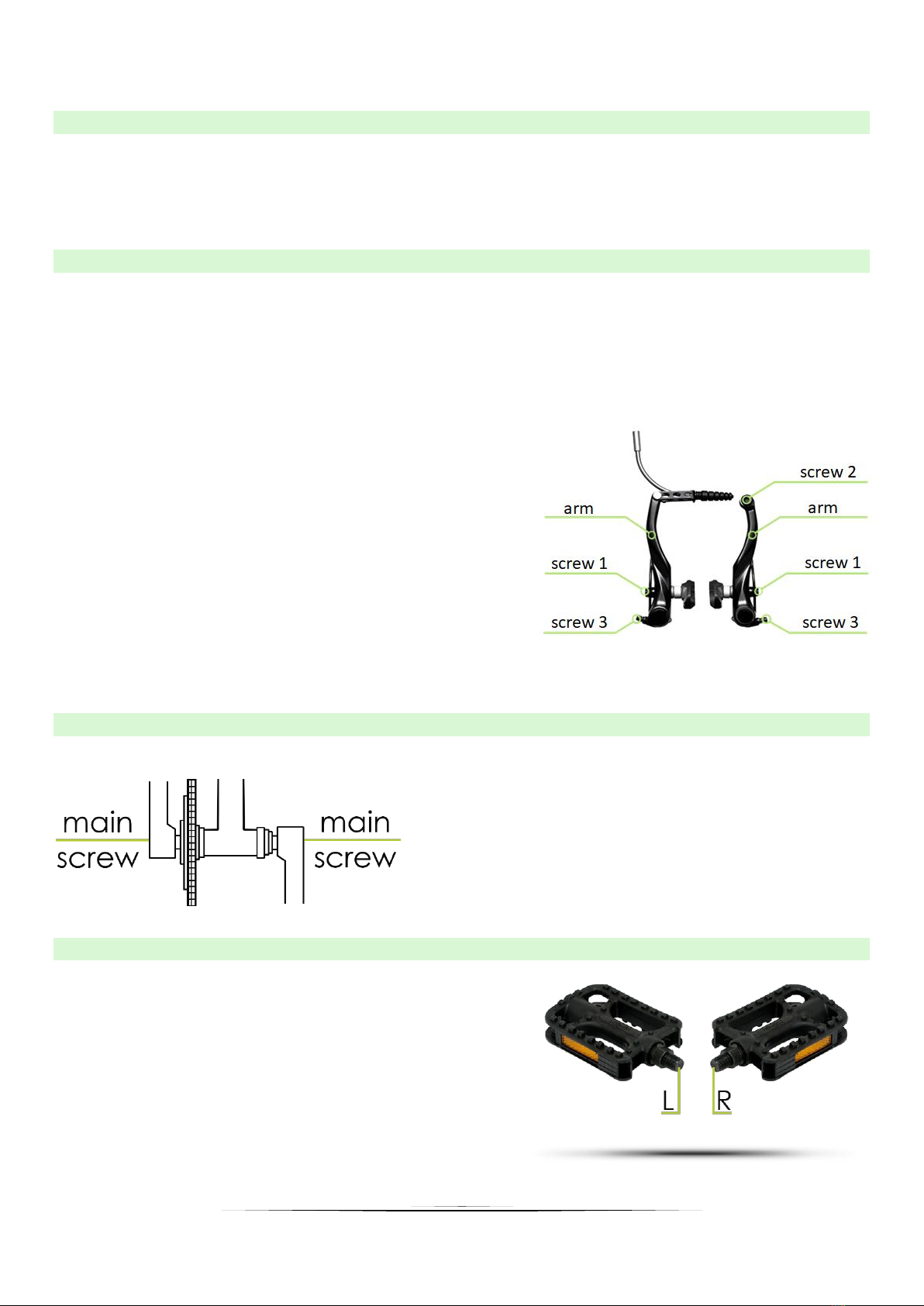 screw 2

arm

arm

screw 1

screw 1

screw 3

screw 3

main
screw

main
screw

L

R